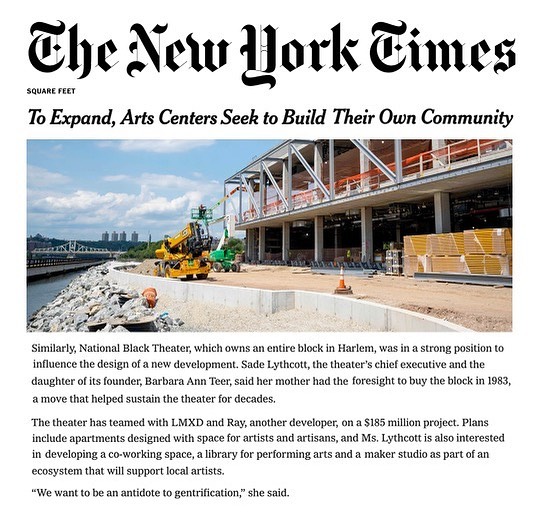 The New York Times

SQUARE FEET

To Expand, Arts Centers Seek to Build Their Own Community

Similarly, National Black Theater, which owns an entire block in Harlem, was in a strong position to influence the design of a new development. Sade Lythcott, the theater's chief executive and the daughter of its founder, Barbara Ann Teer, said her mother had the foresight to buy the block in 1983, a move that helped sustain the theater for decades.

The theater has teamed with LMXD and Ray, another developer, on a $185 million project. Plans include apartments designed with space for artists and artisans, and Ms. Lythcott is also interested in developing a co-working space, a library for performing arts and a maker studio as part of an ecosystem that will support local artists.

"We want to be an antidote to gentrification," she said.